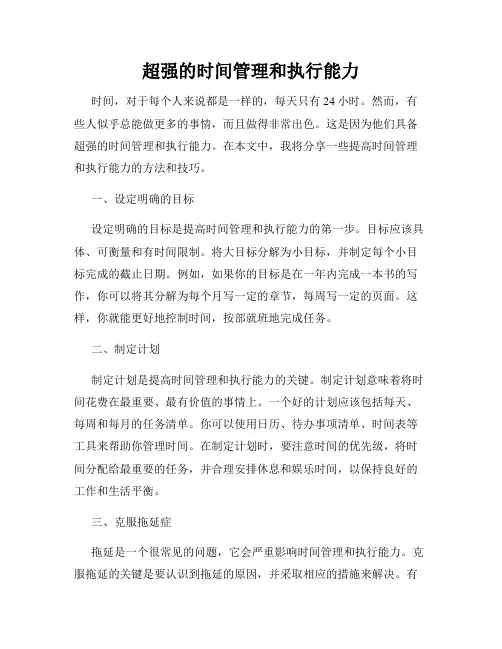 超强的时间管理和执行能力

时间，对于每个人来说都是一样的，每天只有 24 小时。然而，有些人似乎总能做更多的事情，而且做得非常出色。这是因为他们具备超强的时间管理和执行能力。在本文中，我将分享一些提高时间管理和执行能力的方法和技巧。

一、设定明确的目标

设定明确的目标是提高时间管理和执行能力的第一步。目标应该具体、可衡量和有时间限制。将大目标分解为小目标，并制定每个小目标完成的截止日期。例如，如果你的目标是在一年内完成一本书的写作，你可以将其分解为每个月写一定的章节，每周写一定的页面。这样，你就能更好地控制时间，按部就班地完成任务。

二、制定计划

制定计划是提高时间管理和执行能力的关键。制定计划意味着将时间花费在最重要、最有价值的事情上。一个好的计划应该包括每天、每周和每月的任务清单。你可以使用日历、待办事项清单、时间表等工具来帮助你管理时间。在制定计划时，要注意时间的优先级，将时间分配给最重要的任务，并合理安排休息和娱乐时间，以保持良好的工作和生活平衡。

三、克服拖延症

拖延是一个很常见的问题，它会严重影响时间管理和执行能力。克服拖延的关键是要认识到拖延的原因，并采取相应的措施来解决。有